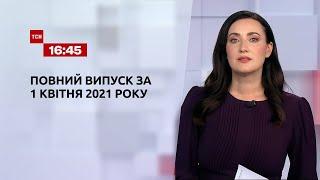 ТСН
16:45

ПОВНИЙ ВИПУСК ЗА 1 КВІТНЯ 2021 РОКУ